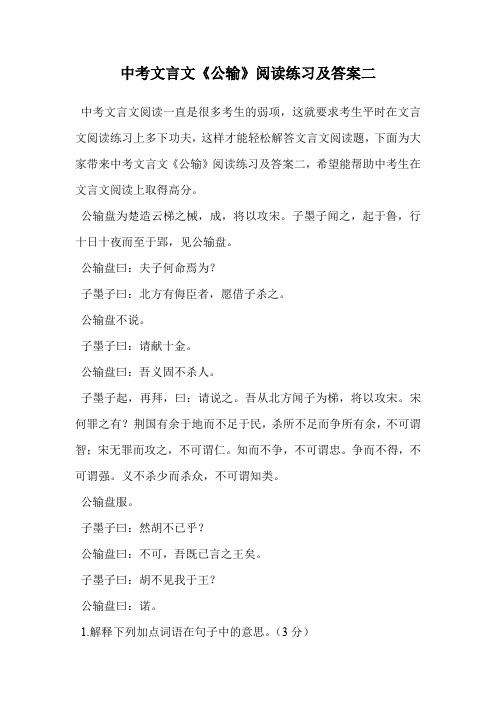 中考文言文《公输》阅读练习及答案二

中考文言文阅读一直是很多考生的弱项，这就要求考生平时在文言文阅读练习上多下功夫，这样才能轻松解答文言文阅读题，下面为大家带来中考文言文《公输》阅读练习及答案二，希望能帮助中考生在文言文阅读上取得高分。

公输盘为楚造云梯之械，成，将以攻宋。子墨子闻之，起于鲁，行十日十夜而至于郢，见公输盘。

公输盘曰：夫子何命焉为？

子墨子曰：北方有侮臣者，愿借子杀之。

公输盘不说。

子墨子曰：请献十金。

公输盘曰：吾义固不杀人。

子墨子起，再拜，曰：请说之。吾从北方闻子为梯，将以攻宋。宋何罪之有？荆国有余于地而不足于民，杀所不足而争所有余，不可谓智；宋无罪而攻之，不可谓仁。知而不争，不可谓忠。争而不得，不可谓强。义不杀少而杀众，不可谓知类。

公输盘服。

子墨子曰：然胡不已乎？

公输盘曰：不可，吾既已言之王矣。

子墨子曰：胡不见我于王？

公输盘曰：诺。

1.解释下列加点词语在句子中的意思。（3 分）